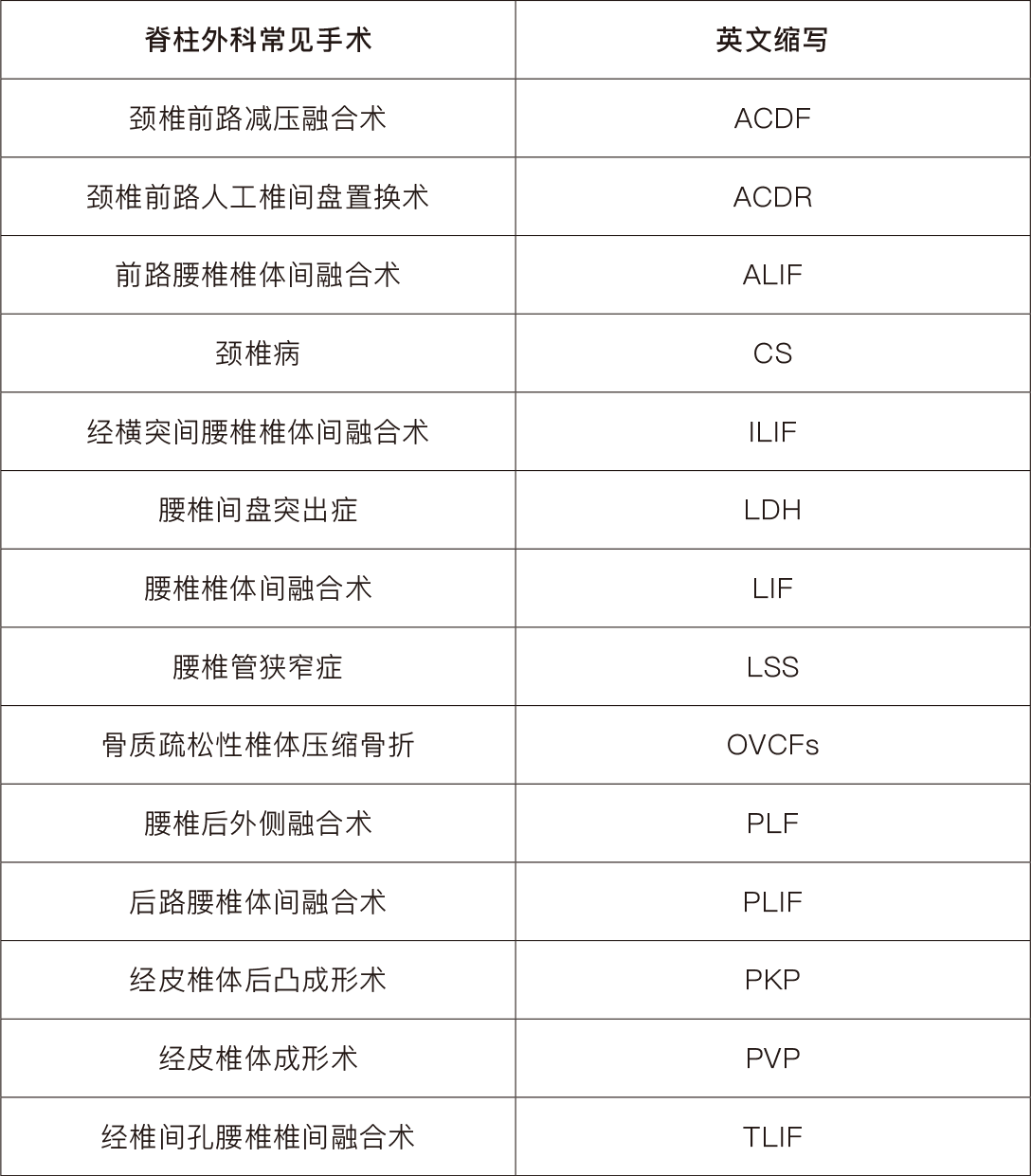 | 脊柱外科常见手术 | 英文缩写 |
|---|---|
| 颈椎前路减压融合术 | ACDF |
| 颈椎前路人工椎间盘置换术 | ACDR |
| 前路腰椎椎体间融合术 | ALIF |
| 颈椎病 | CS |
| 经横突间腰椎椎体间融合术 | ILIF |
| 腰椎间盘突出症 | LDH |
| 腰椎椎体间融合术 | LIF |
| 腰椎管狭窄症 | LSS |
| 骨质疏松性椎体压缩骨折 | OVCFs |
| 腰椎后外侧融合术 | PLF |
| 后路腰椎体间融合术 | PLIF |
| 经皮椎体后凸成形术 | PKP |
| 经皮椎体成形术 | PVP |
| 经椎间孔腰椎椎间融合术 | TLIF |